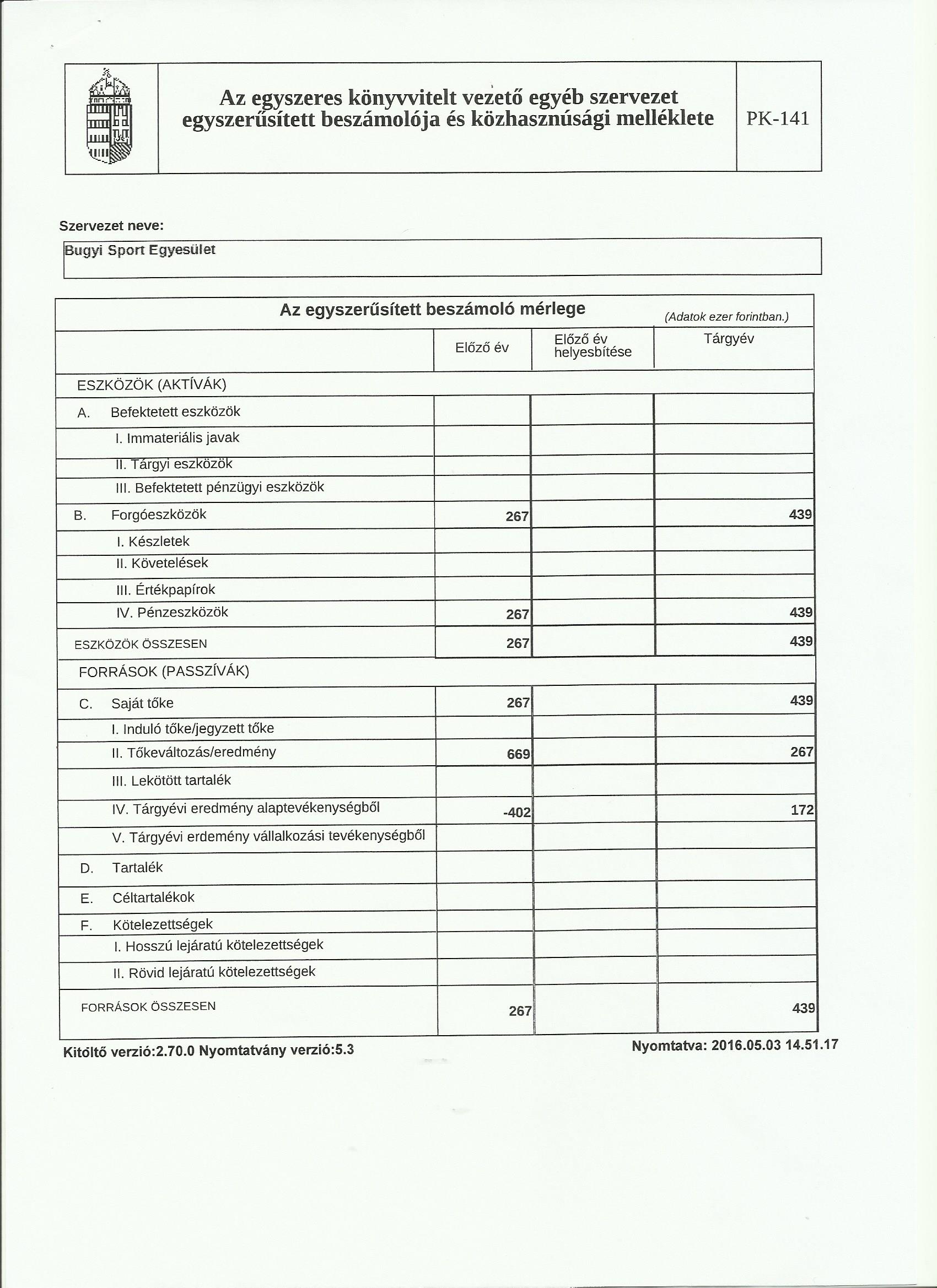 Az egyszeres könyvvitelt vezető egyéb szervezet egyszerűsített beszámolója és közhasznúsági melléklete

PK-141

Szervezet neve:

Bugyi Sport Egyesület

Az egyszerűsített beszámoló mérlege

(Adatok ezer forintban.)

| | Előző év | Előző év helyesbítése | Tárgyév |
|---|---|---|---|
| ESZKÖZÖK (AKTÍVÁK) | | | |
| A. Befektetett eszközök | | | |
| I. Immateriális javak | | | |
| II. Tárgyi eszközök | | | |
| III. Befektetett pénzügyi eszközök | | | |
| B. Forgóeszközök | 267 | | 439 |
| I. Készletek | | | |
| II. Követelések | | | |
| III. Értékpapírok | | | |
| IV. Pénzeszközök | 267 | | 439 |
| ESZKÖZÖK ÖSSZESEN | 267 | | 439 |
| FORRÁSOK (PASSZÍVÁK) | | | |
| C. Saját tőke | 267 | | 439 |
| I. Induló tőke/jegyzett tőke | | | |
| II. Tőkeváltozás/eredmény | 669 | | 267 |
| III. Lekötött tartalék | | | |
| IV. Tárgyévi eredmény alaptevékenységből | -402 | | 172 |
| V. Tárgyévi erdemény vállalkozási tevékenységből | | | |
| D. Tartalék | | | |
| E. Céltartalékok | | | |
| F. Kötelezettségek | | | |
| I. Hosszú lejáratú kötelezettségek | | | |
| II. Rövid lejáratú kötelezettségek | | | |
| FORRÁSOK ÖSSZESEN | 267 | | 439 |

Kitöltő verzió:2.70.0 Nyomtatvány verzió:5.3

Nyomtatva: 2016.05.03 14.51.17